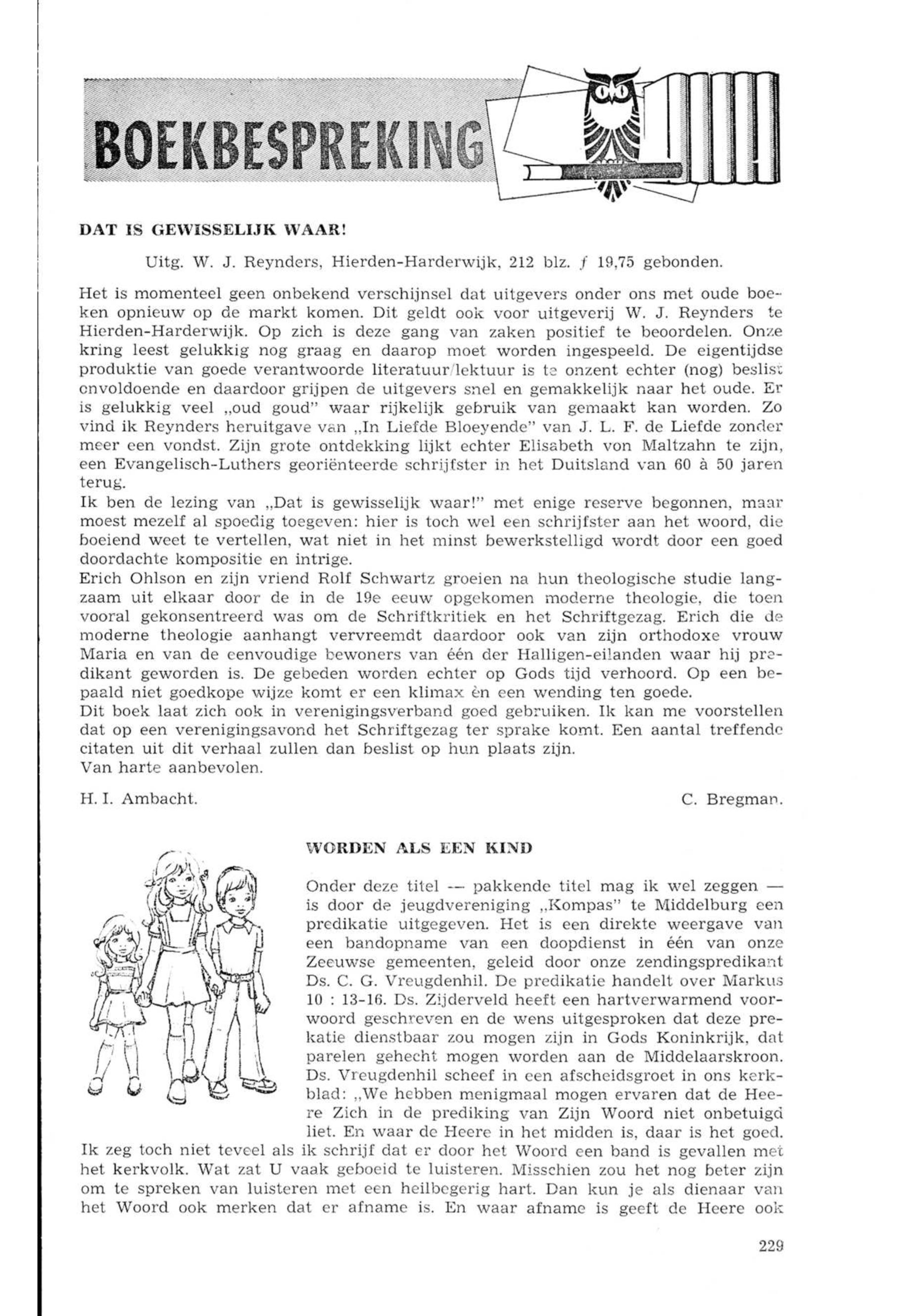 BOEKBESPREKING

DAT IS GEWISSELIJK WAAR!

Uitg. W. J. Reynders, Hierden-Harderwijk, 212 blz. ƒ 19,75 gebonden.

Het is momenteel geen onbekend verschijnsel dat uitgevers onder ons met oude boeken opnieuw op de markt komen. Dit geldt ook voor uitgeverij W. J. Reynders te Hierden-Harderwijk. Op zich is deze gang van zaken positief te beoordelen. Onze kring leest gelukkig nog graag en daarop moet worden ingespeeld. De eigentijdse produktie van goede verantwoorde literatuur/lektuur is te onzent echter (nog) beslist onvoldoende en daardoor grijpen de uitgevers snel en gemakkelijk naar het oude. Er is gelukkig veel „oud goud" waar rijkelijk gebruik van gemaakt kan worden. Zo vind ik Reynders heruitgave van „In Liefde Bloeyende" van J. L. F. de Liefde zonder meer een vondst. Zijn grote ontdekking lijkt echter Elisabeth von Maltzahn te zijn, een Evangelisch-Luthers georiënteerde schrijfster in het Duitsland van 60 à 50 jaren terug.
Ik ben de lezing van „Dat is gewisselijk waar!" met enige reserve begonnen, maar moest mezelf al spoedig toegeven: hier is toch wel een schrijfster aan het woord, die boeiend weet te vertellen, wat niet in het minst bewerkstelligd wordt door een goed doordachte kompositie en intrige.
Erich Ohlson en zijn vriend Rolf Schwartz groeien na hun theologische studie langzaam uit elkaar door de in de 19e eeuw opgekomen moderne theologie, die toen vooral gekonsentreerd was om de Schriftkritiek en het Schriftgezag. Erich die de moderne theologie aanhangt vervreemdt daardoor ook van zijn orthodoxe vrouw Maria en van de eenvoudige bewoners van één der Halligen-eilanden waar hij predikant geworden is. De gebeden worden echter op Gods tijd verhoord. Op een bepaald niet goedkope wijze komt er een klimax èn een wending ten goede.
Dit boek laat zich ook in verenigingsverband goed gebruiken. Ik kan me voorstellen dat op een verenigingsavond het Schriftgezag ter sprake komt. Een aantal treffende citaten uit dit verhaal zullen dan beslist op hun plaats zijn.
Van harte aanbevolen.

H. I. Ambacht. C. Bregman.

WORDEN ALS EEN KIND

Onder deze titel — pakkende titel mag ik wel zeggen — is door de jeugdvereniging „Kompas" te Middelburg een predikatie uitgegeven. Het is een direkte weergave van een bandopname van een doopdienst in één van onze Zeeuwse gemeenten, geleid door onze zendingspredikant Ds. C. G. Vreugdenhil. De predikatie handelt over Markus 10 : 13-16. Ds. Zijderveld heeft een hartverwarmend voorwoord geschreven en de wens uitgesproken dat deze prekatie dienstbaar zou mogen zijn in Gods Koninkrijk, dat parelen gehecht mogen worden aan de Middelaarskroon. Ds. Vreugdenhil scheef in een afscheidsgroet in ons kerkblad: „We hebben menigmaal mogen ervaren dat de Heere Zich in de prediking van Zijn Woord niet onbetuigd liet. En waar de Heere in het midden is, daar is het goed. Ik zeg toch niet teveel als ik schrijf dat er door het Woord een band is gevallen met het kerkvolk. Wat zat U vaak geboeid te luisteren. Misschien zou het nog beter zijn om te spreken van luisteren met een heilbegerig hart. Dan kun je als dienaar van het Woord ook merken dat er afname is. En waar afname is geeft de Heere ook

229